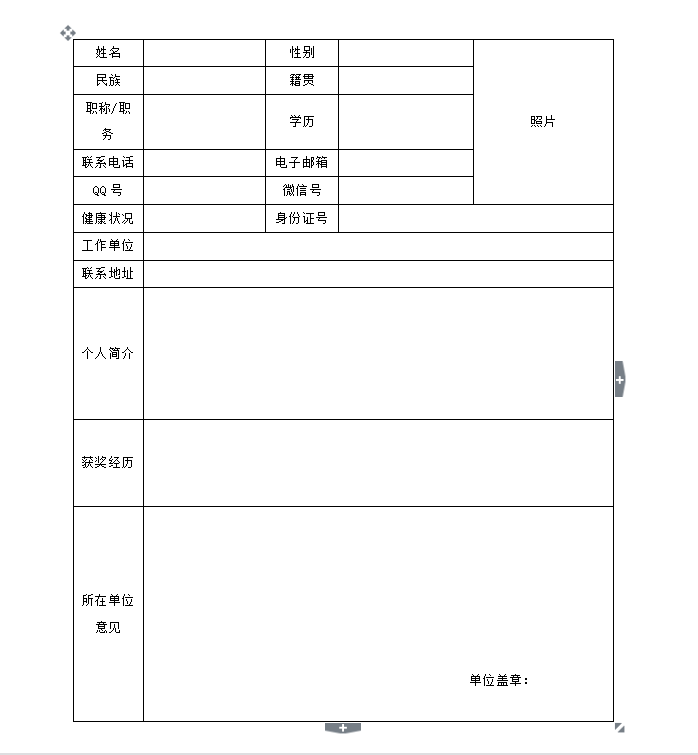 | 姓名 | | 性别 | | 照片 |
|---|---|---|---|---|
| 民族 | | 籍贯 | | |
| 职称/职务 | | 学历 | | |
| 联系电话 | | 电子邮箱 | | |
| QQ 号 | | 微信号 | | |
| 健康状况 | | 身份证号 | | |
| 工作单位 | | | | |
| 联系地址 | | | | |
| 个人简介 | | | | |
| 获奖经历 | | | | |
| 所在单位意见 | 单位盖章： | | | |